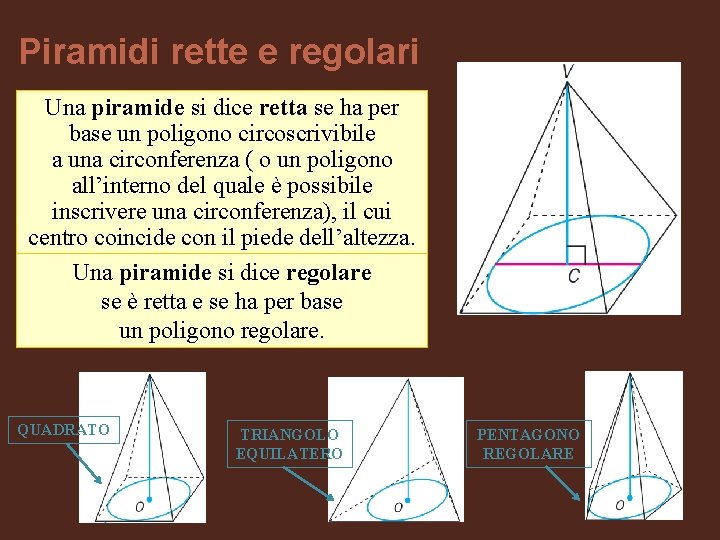 Piramidi rette e regolari

Una **piramide** si dice **retta** se ha per base un poligono circoscrivibile a una circonferenza ( o un poligono all'interno del quale è possibile inscrivere una circonferenza), il cui centro coincide con il piede dell'altezza.

Una **piramide** si dice **regolare** se è retta e se ha per base un poligono regolare.

V

C

QUADRATO

O

TRIANGOLO EQUILATERO

O

PENTAGONO REGOLARE

O